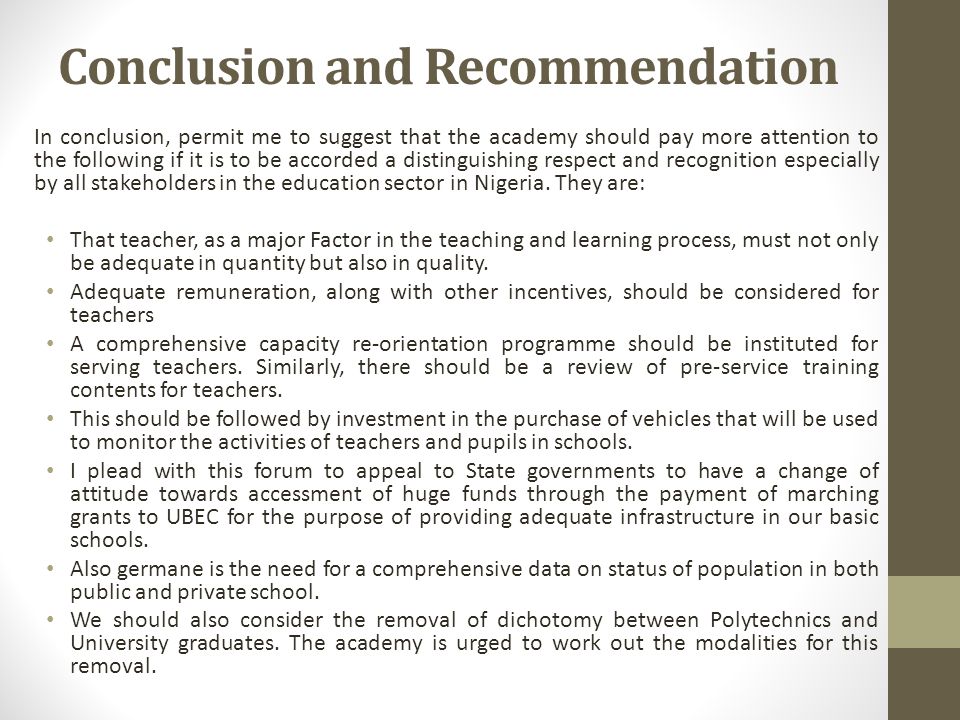 Conclusion and Recommendation

In conclusion, permit me to suggest that the academy should pay more attention to the following if it is to be accorded a distinguishing respect and recognition especially by all stakeholders in the education sector in Nigeria. They are:

• That teacher, as a major Factor in the teaching and learning process, must not only be adequate in quantity but also in quality.
• Adequate remuneration, along with other incentives, should be considered for teachers
• A comprehensive capacity re-orientation programme should be instituted for serving teachers. Similarly, there should be a review of pre-service training contents for teachers.
• This should be followed by investment in the purchase of vehicles that will be used to monitor the activities of teachers and pupils in schools.
• I plead with this forum to appeal to State governments to have a change of attitude towards accessment of huge funds through the payment of marching grants to UBEC for the purpose of providing adequate infrastructure in our basic schools.
• Also germane is the need for a comprehensive data on status of population in both public and private school.
• We should also consider the removal of dichotomy between Polytechnics and University graduates. The academy is urged to work out the modalities for this removal.